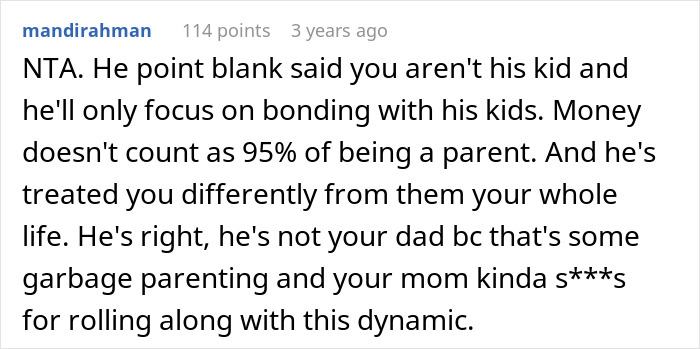 mandirahman 114 points 3 years ago

NTA. He point blank said you aren't his kid and he'll only focus on bonding with his kids. Money doesn't count as 95% of being a parent. And he's treated you differently from them your whole life. He's right, he's not your dad bc that's some garbage parenting and your mom kinda s***s for rolling along with this dynamic.